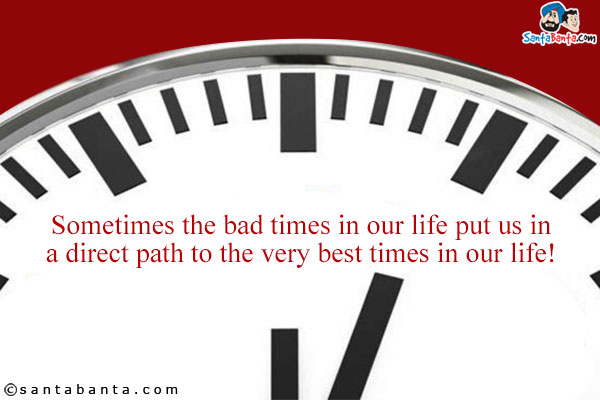 SantaBanta.com

Sometimes the bad times in our life put us in a direct path to the very best times in our life!

©santabanta.com